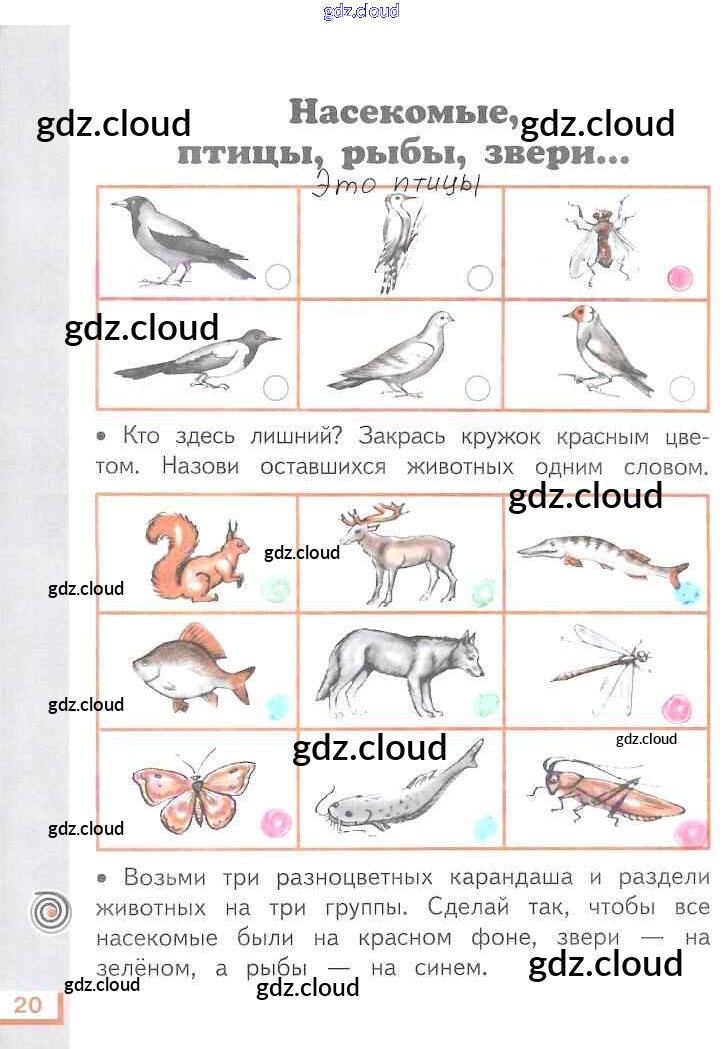 Насекомые,
птицы, рыбы, звери...

Это птицы

• Кто здесь лишний? Закрась кружок красным цветом. Назови оставшихся животных одним словом.

• Возьми три разноцветных карандаша и раздели животных на три группы. Сделай так, чтобы все насекомые были на красном фоне, звери — на зелёном, а рыбы — на синем.

20

gdz.cloud